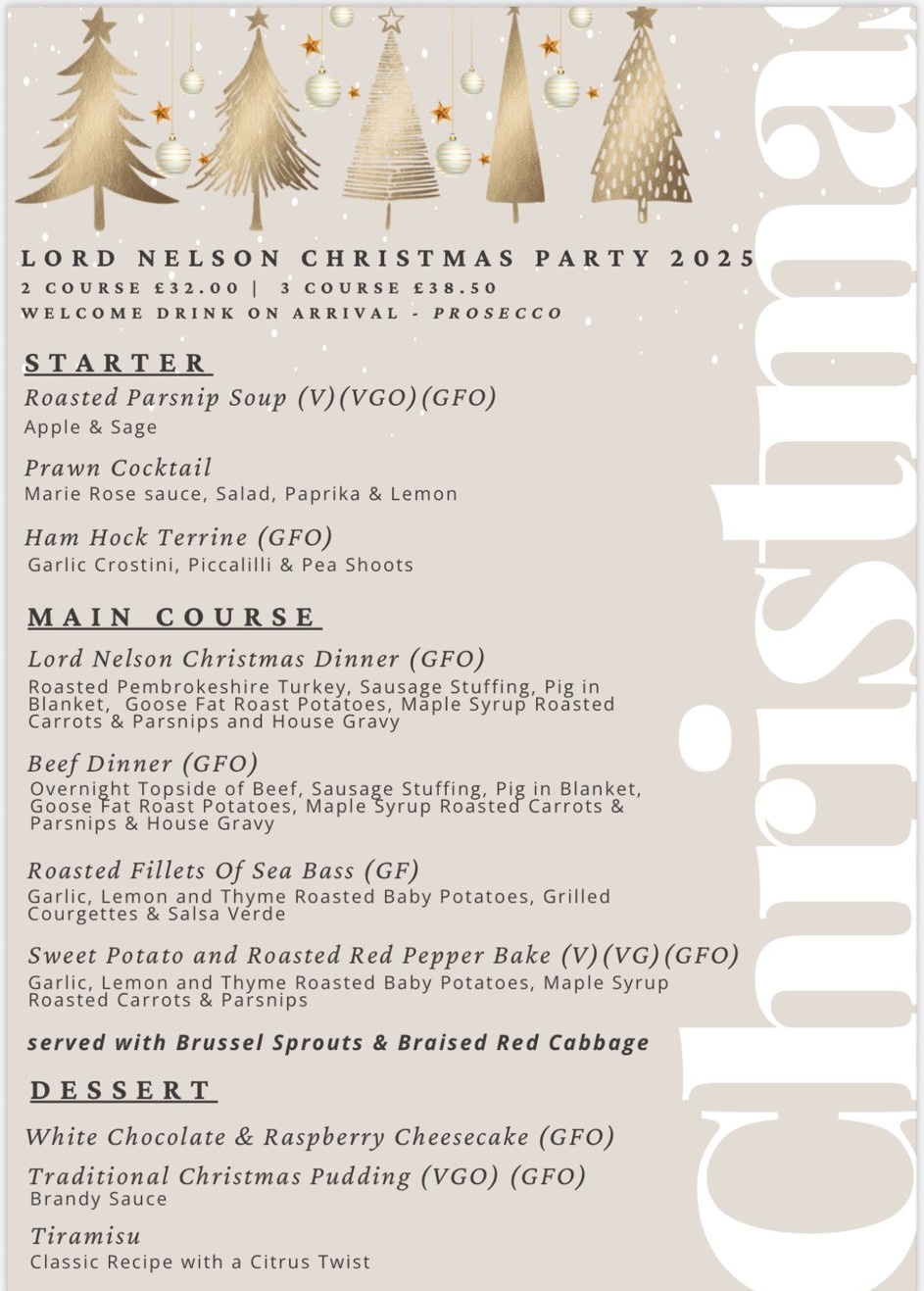 LORD NELSON CHRISTMAS PARTY 2025
2 COURSE £32.00 | 3 COURSE £38.50
WELCOME DRINK ON ARRIVAL - PROSECCO

STARTER

Roasted Parsnip Soup (V)(VGO)(GFO)
Apple & Sage

Prawn Cocktail
Marie Rose sauce, Salad, Paprika & Lemon

Ham Hock Terrine (GFO)
Garlic Crostini, Piccalilli & Pea Shoots

MAIN COURSE

Lord Nelson Christmas Dinner (GFO)
Roasted Pembrokeshire Turkey, Sausage Stuffing, Pig in Blanket, Goose Fat Roast Potatoes, Maple Syrup Roasted Carrots & Parsnips and House Gravy

Beef Dinner (GFO)
Overnight Topside of Beef, Sausage Stuffing, Pig in Blanket, Goose Fat Roast Potatoes, Maple Syrup Roasted Carrots & Parsnips & House Gravy

Roasted Fillets Of Sea Bass (GF)
Garlic, Lemon and Thyme Roasted Baby Potatoes, Grilled Courgettes & Salsa Verde

Sweet Potato and Roasted Red Pepper Bake (V)(VG)(GFO)
Garlic, Lemon and Thyme Roasted Baby Potatoes, Maple Syrup Roasted Carrots & Parsnips

served with Brussel Sprouts & Braised Red Cabbage

DESSERT

White Chocolate & Raspberry Cheesecake (GFO)

Traditional Christmas Pudding (VGO) (GFO)
Brandy Sauce

Tiramisu
Classic Recipe with a Citrus Twist

Christmas